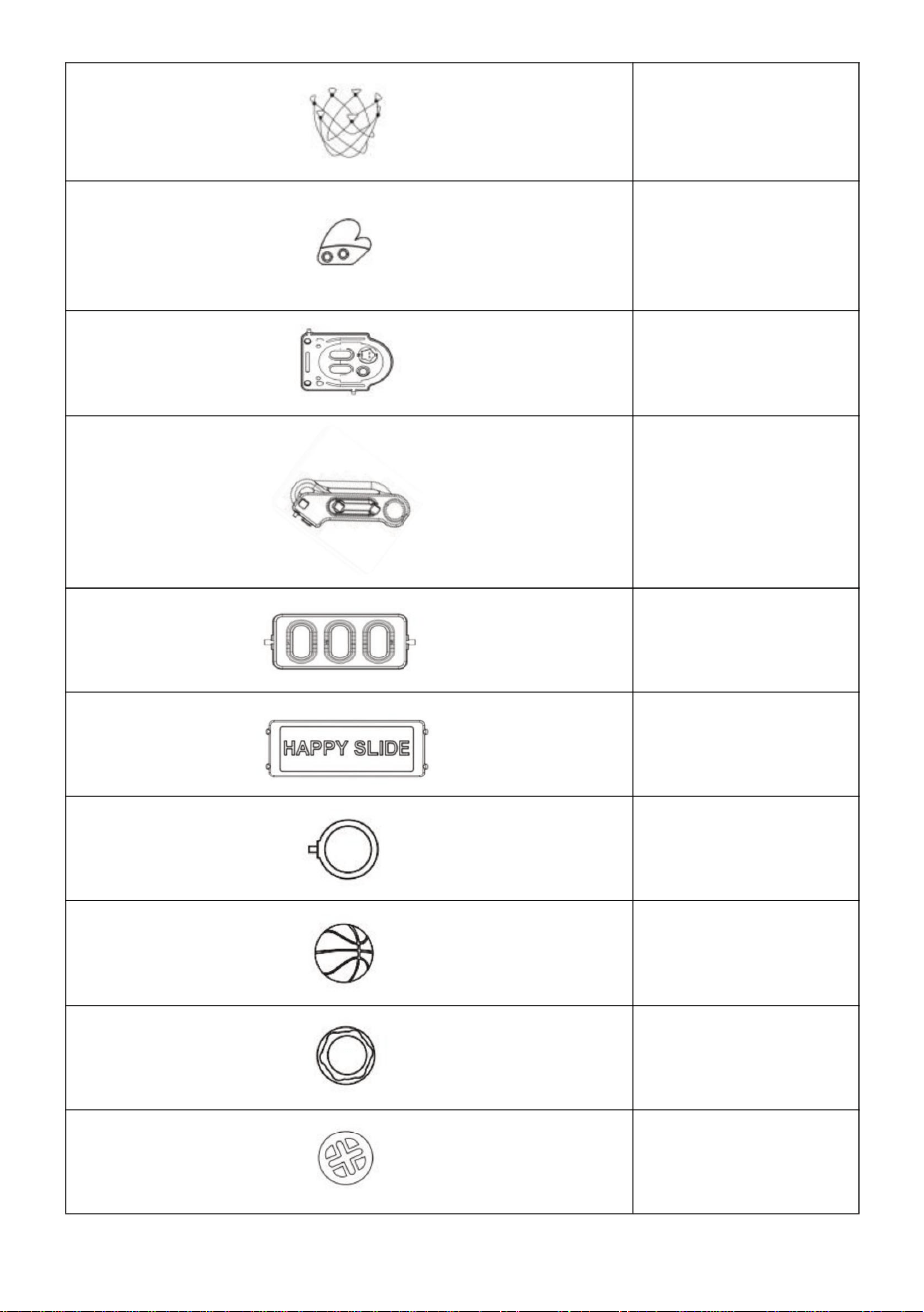 HAPPY SLIDE